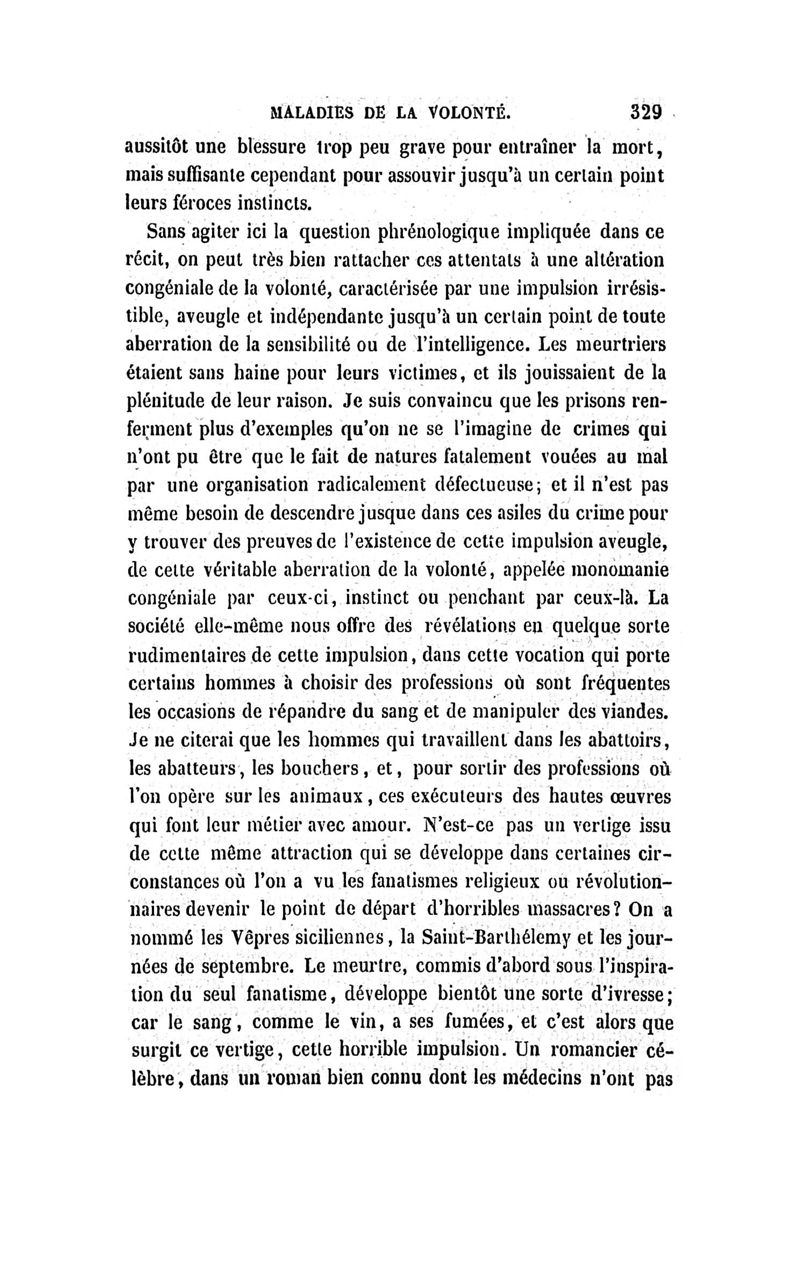 MALADIES DE LA VOLONTÉ. 329

aussitôt une blessure trop peu grave pour entraîner la mort, mais suffisante cependant pour assouvir jusqu'à un certain point leurs féroces instincts.

Sans agiter ici la question phrénologique impliquée dans ce récit, on peut très bien rattacher ces attentats à une altération congéniale de la volonté, caractérisée par une impulsion irrésistible, aveugle et indépendante jusqu'à un certain point de toute aberration de la sensibilité ou de l'intelligence. Les meurtriers étaient sans haine pour leurs victimes, et ils jouissaient de la plénitude de leur raison. Je suis convaincu que les prisons renferment plus d'exemples qu'on ne se l'imagine de crimes qui n'ont pu être que le fait de natures fatalement vouées au mal par une organisation radicalement défectueuse; et il n'est pas même besoin de descendre jusque dans ces asiles du crime pour y trouver des preuves de l'existence de cette impulsion aveugle, de cette véritable aberration de la volonté, appelée monomanie congéniale par ceux-ci, instinct ou penchant par ceux-là. La société elle-même nous offre des révélations en quelque sorte rudimentaires de cette impulsion, dans cette vocation qui porte certains hommes à choisir des professions où sont fréquentes les occasions de répandre du sang et de manipuler des viandes. Je ne citerai que les hommes qui travaillent dans les abattoirs, les abatteurs, les bouchers, et, pour sortir des professions où l'on opère sur les animaux, ces exécuteurs des hautes œuvres qui font leur métier avec amour. N'est-ce pas un vertige issu de cette même attraction qui se développe dans certaines circonstances où l'on a vu les fanatismes religieux ou révolutionnaires devenir le point de départ d'horribles massacres? On a nommé les Vêpres siciliennes, la Saint-Barthélemy et les journées de septembre. Le meurtre, commis d'abord sous l'inspiration du seul fanatisme, développe bientôt une sorte d'ivresse; car le sang, comme le vin, a ses fumées, et c'est alors que surgit ce vertige, cette horrible impulsion. Un romancier célèbre, dans un roman bien connu dont les médecins n'ont pas